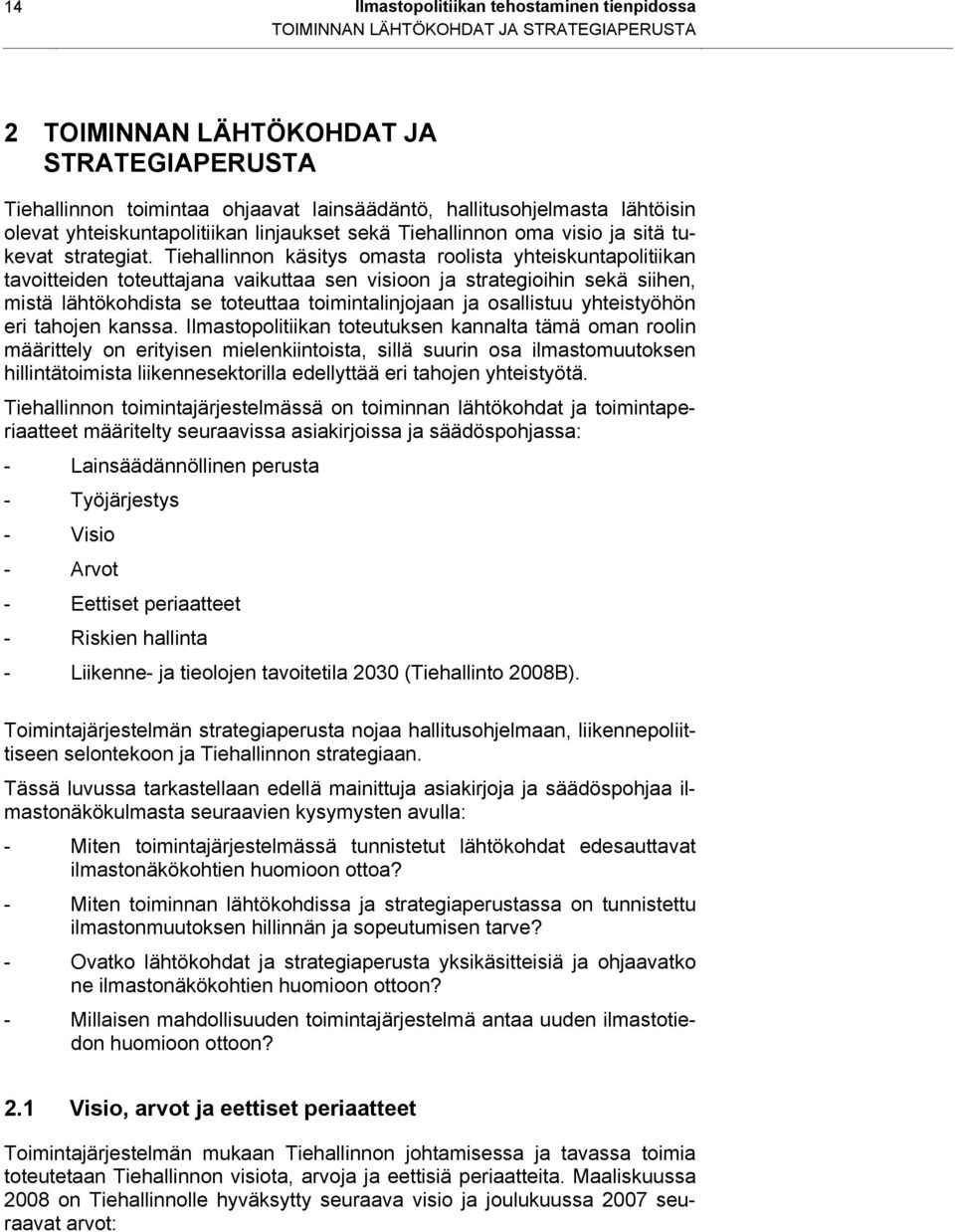 14 Ilmastopolitiikan tehostaminen tienpidossa
TOIMINNAN LÄHTÖKOHDAT JA STRATEGIAPERUSTA

2 TOIMINNAN LÄHTÖKOHDAT JA STRATEGIAPERUSTA

Tiehallinnon toimintaa ohjaavat lainsäädäntö, hallitusohjelmasta lähtöisin olevat yhteiskuntapolitiikan linjaukset sekä Tiehallinnon oma visio ja sitä tukevat strategiat. Tiehallinnon käsitys omasta roolista yhteiskuntapolitiikan tavoitteiden toteuttajana vaikuttaa sen visioon ja strategioihin sekä siihen, mistä lähtökohdista se toteuttaa toimintalinjojaan ja osallistuu yhteistyöhön eri tahojen kanssa. Ilmastopolitiikan toteutuksen kannalta tämä oman roolin määrittely on erityisen mielenkiintoista, sillä suurin osa ilmastomuutoksen hillintätoimista liikennesektorilla edellyttää eri tahojen yhteistyötä.

Tiehallinnon toimintajärjestelmässä on toiminnan lähtökohdat ja toimintaperiaatteet määritelty seuraavissa asiakirjoissa ja säädöspohjassa:

- Lainsäädännöllinen perusta
- Työjärjestys
- Visio
- Arvot
- Eettiset periaatteet
- Riskien hallinta
- Liikenne- ja tieolojen tavoitetila 2030 (Tiehallinto 2008B).

Toimintajärjestelmän strategiaperusta nojaa hallitusohjelmaan, liikennepoliittiseen selontekoon ja Tiehallinnon strategiaan.

Tässä luvussa tarkastellaan edellä mainittuja asiakirjoja ja säädöspohjaa ilmastonäkökulmasta seuraavien kysymysten avulla:

- Miten toimintajärjestelmässä tunnistetut lähtökohdat edesauttavat ilmastonäkökohtien huomioon ottoa?
- Miten toiminnan lähtökohdissa ja strategiaperustassa on tunnistettu ilmastonmuutoksen hillinnän ja sopeutumisen tarve?
- Ovatko lähtökohdat ja strategiaperusta yksikäsitteisiä ja ohjaavatko ne ilmastonäkökohtien huomioon ottoon?
- Millaisen mahdollisuuden toimintajärjestelmä antaa uuden ilmastotiedon huomioon ottoon?

2.1 Visio, arvot ja eettiset periaatteet

Toimintajärjestelmän mukaan Tiehallinnon johtamisessa ja tavassa toimia toteutetaan Tiehallinnon visiota, arvoja ja eettisiä periaatteita. Maaliskuussa 2008 on Tiehallinnolle hyväksytty seuraava visio ja joulukuussa 2007 seuraavat arvot: